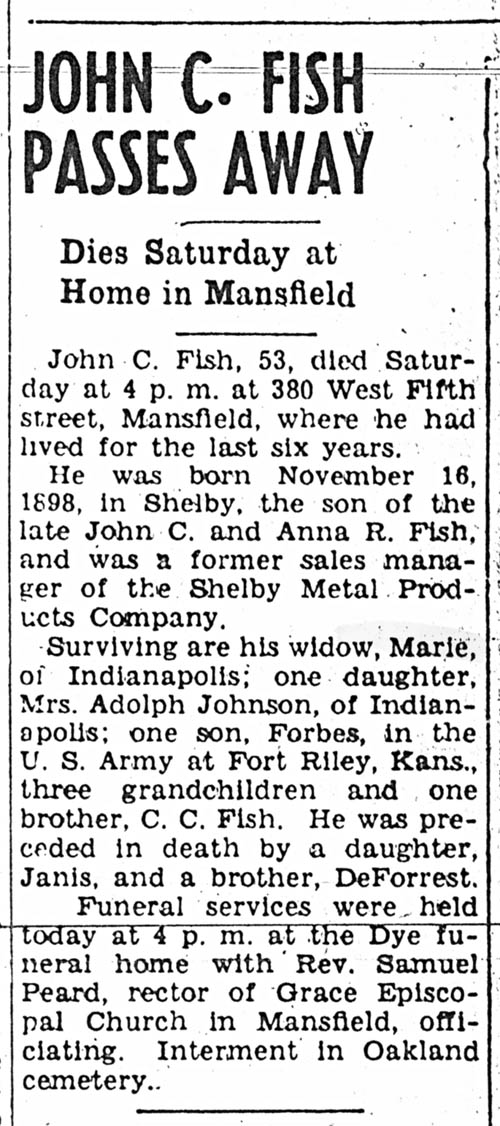 JOHN C. FISH PASSES AWAY

Dies Saturday at Home in Mansfield

John C. Fish, 53, died Saturday at 4 p. m. at 380 West Fifth street, Mansfield, where he had lived for the last six years.

He was born November 16, 1898, in Shelby, the son of the late John C. and Anna R. Fish, and was a former sales manager of the Shelby Metal Products Company.

Surviving are his widow, Marie, of Indianapolis; one daughter, Mrs. Adolph Johnson, of Indianapolis; one son, Forbes, in the U. S. Army at Fort Riley, Kans., three grandchildren and one brother, C. C. Fish. He was preceded in death by a daughter, Janis, and a brother, DeForrest.

Funeral services were held today at 4 p. m. at the Dye funeral home with Rev. Samuel Peard, rector of Grace Episcopal Church in Mansfield, officiating. Interment in Oakland cemetery..